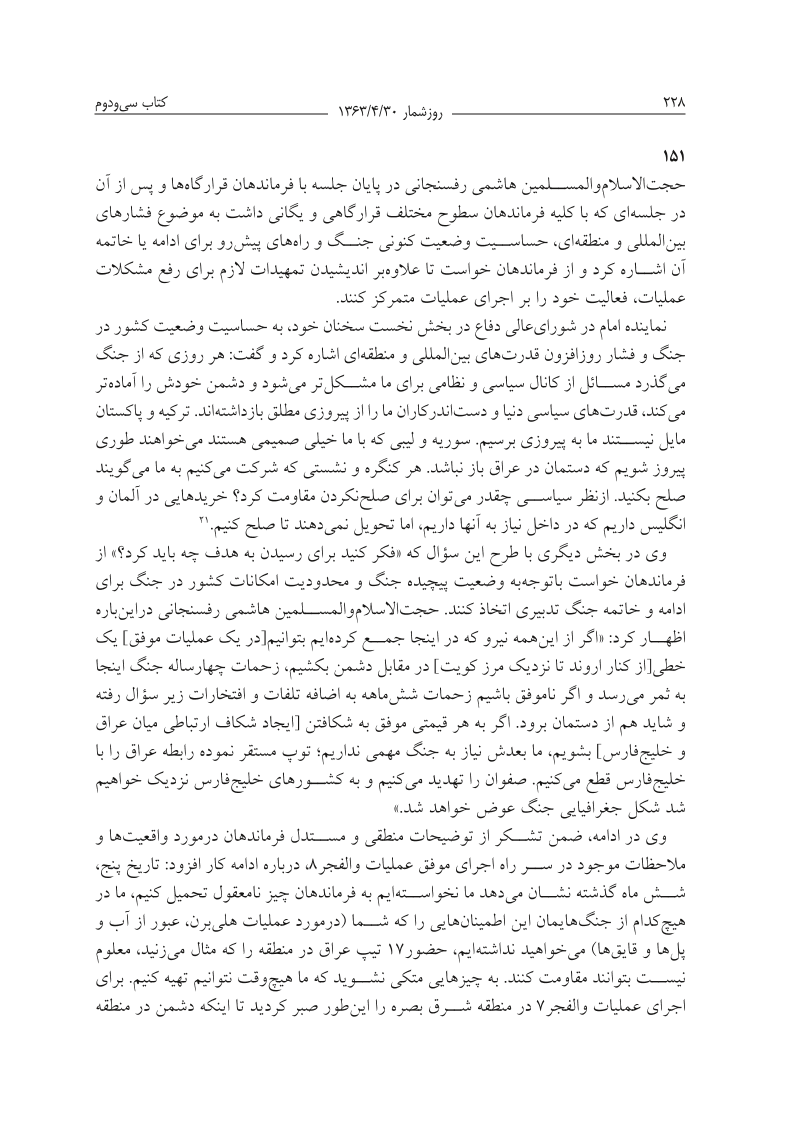 ۲۲۸ روزشمار ۱۳۶۳/۴/۳۰ کتاب سی‌ودوم

۱۵۱
حجت‌الاسلام‌والمسلمین هاشمی رفسنجانی در پایان جلسه با فرماندهان قرارگاه‌ها و پس از آن در جلسه‌ای که با کلیه فرماندهان سطوح مختلف قرارگاهی و یگانی داشت به موضوع فشارهای بین‌المللی و منطقه‌ای، حساسیت وضعیت کنونی جنگ و راه‌های پیش‌رو برای ادامه یا خاتمه آن اشاره کرد و از فرماندهان خواست تا علاوه‌بر اندیشیدن تمهیدات لازم برای رفع مشکلات عملیات، فعالیت خود را بر اجرای عملیات متمرکز کنند.

نماینده امام در شورای‌عالی دفاع در بخش نخست سخنان خود، به حساسیت وضعیت کشور در جنگ و فشار روزافزون قدرت‌های بین‌المللی و منطقه‌ای اشاره کرد و گفت: هر روزی که از جنگ می‌گذرد مسائل از کانال سیاسی و نظامی برای ما مشکل‌تر می‌شود و دشمن خودش را آماده‌تر می‌کند، قدرت‌های سیاسی دنیا و دست‌اندرکاران ما را از پیروزی مطلق بازداشته‌اند. ترکیه و پاکستان مایل نیستند ما به پیروزی برسیم. سوریه و لیبی که با ما خیلی صمیمی هستند می‌خواهند طوری پیروز شویم که دستمان در عراق باز نباشد. هر کنگره و نشستی که شرکت می‌کنیم به ما می‌گویند صلح بکنید. ازنظر سیاسی چقدر می‌توان برای صلح‌نکردن مقاومت کرد؟ خریدهایی در آلمان و انگلیس داریم که در داخل نیاز به آنها داریم، اما تحویل نمی‌دهند تا صلح کنیم.$^{۲۱}$

وی در بخش دیگری با طرح این سؤال که «فکر کنید برای رسیدن به هدف چه باید کرد؟» از فرماندهان خواست باتوجه‌به وضعیت پیچیده جنگ و محدودیت امکانات کشور در جنگ برای ادامه و خاتمه جنگ تدبیری اتخاذ کنند. حجت‌الاسلام‌والمسلمین هاشمی رفسنجانی دراین‌باره اظهار کرد: «اگر از این‌همه نیرو که در اینجا جمع کرده‌ایم بتوانیم[در یک عملیات موفق] یک خطی[از کنار اروند تا نزدیک مرز کویت] در مقابل دشمن بکشیم، زحمات چهارساله جنگ اینجا به ثمر می‌رسد و اگر ناموفق باشیم زحمات شش‌ماهه به اضافه تلفات و افتخارات زیر سؤال رفته و شاید هم از دستمان برود. اگر به هر قیمتی موفق به شکافتن [ایجاد شکاف ارتباطی میان عراق و خلیج‌فارس] بشویم، ما بعدش نیاز به جنگ مهمی نداریم؛ توپ مستقر نموده رابطه عراق را با خلیج‌فارس قطع می‌کنیم. صفوان را تهدید می‌کنیم و به کشورهای خلیج‌فارس نزدیک خواهیم شد شکل جغرافیایی جنگ عوض خواهد شد.»

وی در ادامه، ضمن تشکر از توضیحات منطقی و مستدل فرماندهان درمورد واقعیت‌ها و ملاحظات موجود در سر راه اجرای موفق عملیات والفجر۸، درباره ادامه کار افزود: تاریخ پنج، شش ماه گذشته نشان می‌دهد ما نخواسته‌ایم به فرماندهان چیز نامعقول تحمیل کنیم، ما در هیچ‌کدام از جنگ‌هایمان این اطمینان‌هایی را که شما (درمورد عملیات هلی‌برن، عبور از آب و پل‌ها و قایق‌ها) می‌خواهید نداشته‌ایم، حضور۱۷ تیپ عراق در منطقه را که مثال می‌زنید، معلوم نیست بتوانند مقاومت کنند. به چیزهایی متکی نشوید که ما هیچ‌وقت نتوانیم تهیه کنیم. برای اجرای عملیات والفجر۷ در منطقه شرق بصره را این‌طور صبر کردید تا اینکه دشمن در منطقه